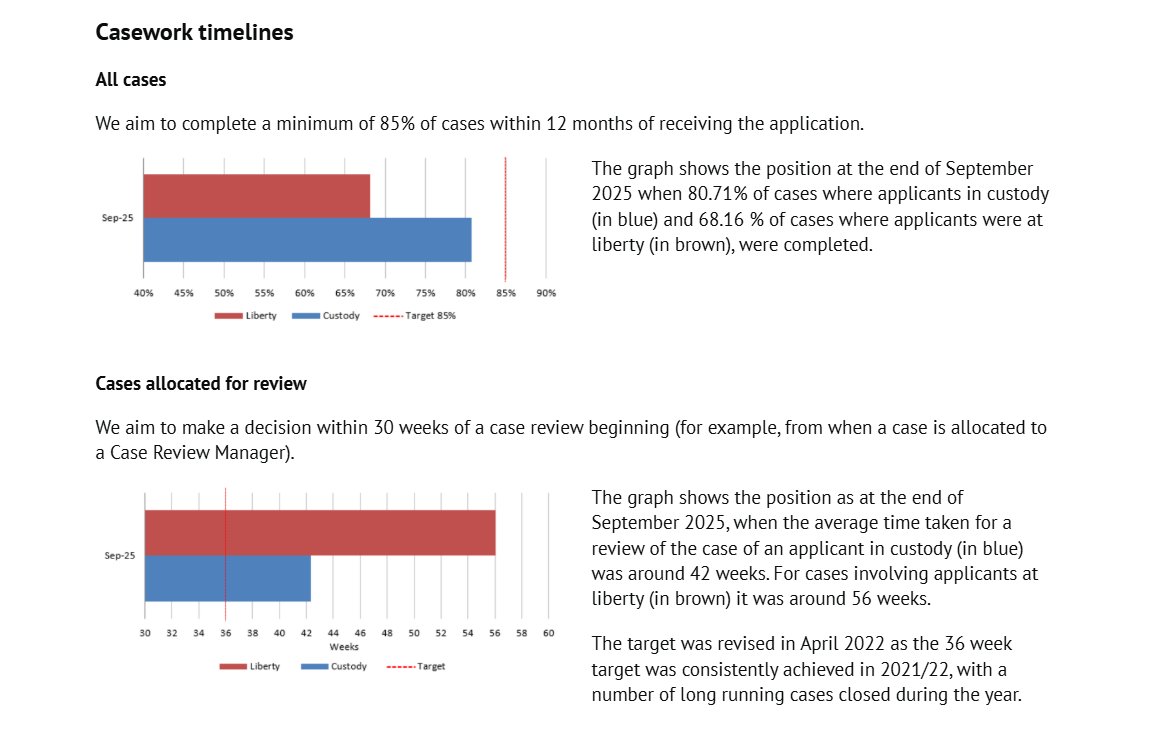 Casework timelines

All cases

We aim to complete a minimum of 85% of cases within 12 months of receiving the application.

Sep-25

40% 45% 50% 55% 60% 65% 70% 75% 80% 85% 90%

Liberty Custody Target 85%

The graph shows the position at the end of September 2025 when 80.71% of cases where applicants in custody (in blue) and 68.16 % of cases where applicants were at liberty (in brown), were completed.

Cases allocated for review

We aim to make a decision within 30 weeks of a case review beginning (for example, from when a case is allocated to a Case Review Manager).

Sep-25

30 32 34 36 38 40 42 44 46 48 50 52 54 56 58 60

Weeks

Liberty Custody Target

The graph shows the position as at the end of September 2025, when the average time taken for a review of the case of an applicant in custody (in blue) was around 42 weeks. For cases involving applicants at liberty (in brown) it was around 56 weeks.

The target was revised in April 2022 as the 36 week target was consistently achieved in 2021/22, with a number of long running cases closed during the year.